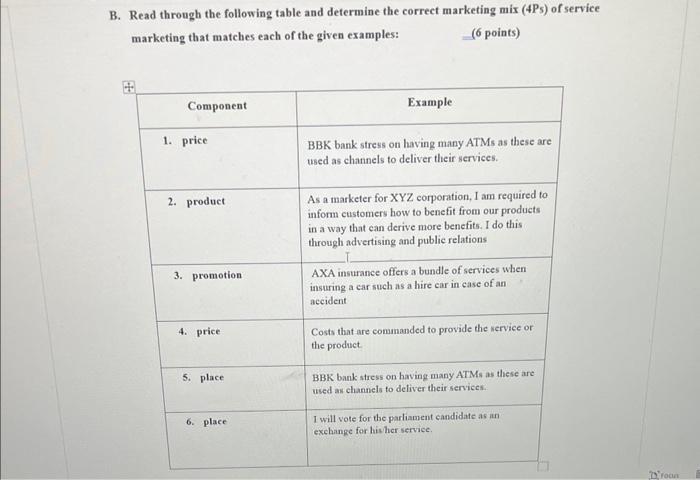 B. Read through the following table and determine the correct marketing mix (4Ps) of service marketing that matches each of the given examples: (6 points)

| Component | Example |
|---|---|
| 1. price | BBK bank stress on having many ATMs as these are used as channels to deliver their services. |
| 2. product | As a marketer for XYZ corporation, I am required to inform customers how to benefit from our products in a way that can derive more benefits. I do this through advertising and public relations |
| 3. promotion | AXA insurance offers a bundle of services when insuring a car such as a hire car in case of an accident |
| 4. price | Costs that are commanded to provide the service or the product. |
| 5. place | BBK bank stress on having many ATMs as these are used as channels to deliver their services. |
| 6. place | I will vote for the parliament candidate as an exchange for his/her service. |

Focus